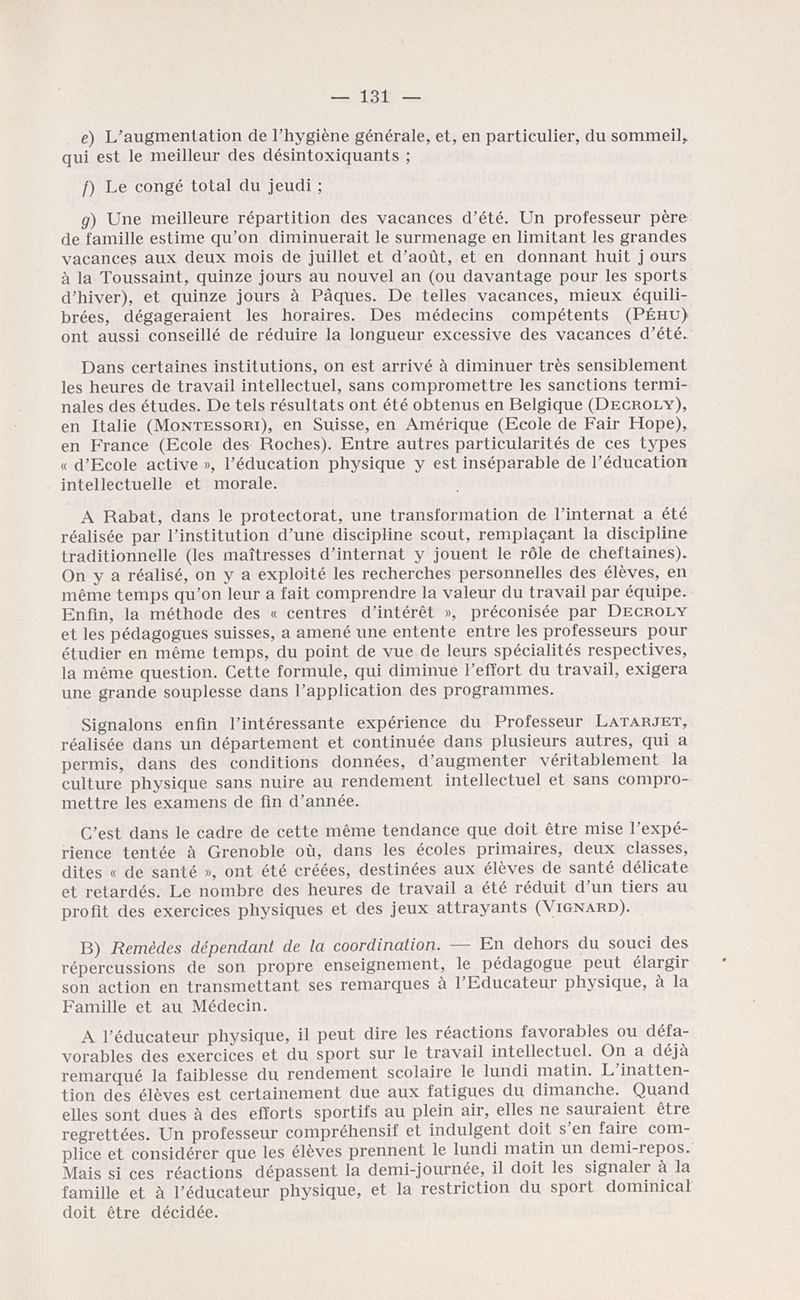 — 131 —

e) L'augmentation de l'hygiène générale, et, en particulier, du sommeil, qui est le meilleur des désintoxiquants ;

f) Le congé total du jeudi ;

g) Une meilleure répartition des vacances d'été. Un professeur père de famille estime qu'on diminuerait le surmenage en limitant les grandes vacances aux deux mois de juillet et d'août, et en donnant huit j ours à la Toussaint, quinze jours au nouvel an (ou davantage pour les sports d'hiver), et quinze jours à Pâques. De telles vacances, mieux équilibrées, dégageraient les horaires. Des médecins compétents (Péhu) ont aussi conseillé de réduire la longueur excessive des vacances d'été.

Dans certaines institutions, on est arrivé à diminuer très sensiblement les heures de travail intellectuel, sans compromettre les sanctions terminales des études. De tels résultats ont été obtenus en Belgique (Decroly), en Italie (Montessori), en Suisse, en Amérique (Ecole de Fair Hope), en France (Ecole des Roches). Entre autres particularités de ces types « d'Ecole active », l'éducation physique y est inséparable de l'éducation intellectuelle et morale.

A Rabat, dans le protectorat, une transformation de l'internat a été réalisée par l'institution d'une discipline scout, remplaçant la discipline traditionnelle (les maîtresses d'internat y jouent le rôle de cheftaines). On y a réalisé, on y a exploité les recherches personnelles des élèves, en même temps qu'on leur a fait comprendre la valeur du travail par équipe. Enfin, la méthode des « centres d'intérêt », préconisée par Decroly et les pédagogues suisses, a amené une entente entre les professeurs pour étudier en même temps, du point de vue de leurs spécialités respectives, la même question. Cette formule, qui diminue l'effort du travail, exigera une grande souplesse dans l'application des programmes.

Signalons enfin l'intéressante expérience du Professeur Latarjet, réalisée dans un département et continuée dans plusieurs autres, qui a permis, dans des conditions données, d'augmenter véritablement la culture physique sans nuire au rendement intellectuel et sans compromettre les examens de fin d'année.

C'est dans le cadre de cette même tendance que doit être mise l'expérience tentée à Grenoble où, dans les écoles primaires, deux classes, dites « de santé », ont été créées, destinées aux élèves de santé délicate et retardés. Le nombre des heures de travail a été réduit d'un tiers au profit des exercices physiques et des jeux attrayants (Vignard).

B) Remèdes dépendant de la coordination. — En dehors du souci des répercussions de son propre enseignement, le pédagogue peut élargir son action en transmettant ses remarques à l'Educateur physique, à la Famille et au Médecin.

A l'éducateur physique, il peut dire les réactions favorables ou défavorables des exercices et du sport sur le travail intellectuel. On a déjà remarqué la faiblesse du rendement scolaire le lundi matin. L'inattention des élèves est certainement due aux fatigues du dimanche. Quand elles sont dues à des efforts sportifs au plein air, elles ne sauraient être regrettées. Un professeur compréhensif et indulgent doit s'en faire complice et considérer que les élèves prennent le lundi matin un demi-repos. Mais si ces réactions dépassent la demi-journée, il doit les signaler à la famille et à l'éducateur physique, et la restriction du sport dominical doit être décidée.